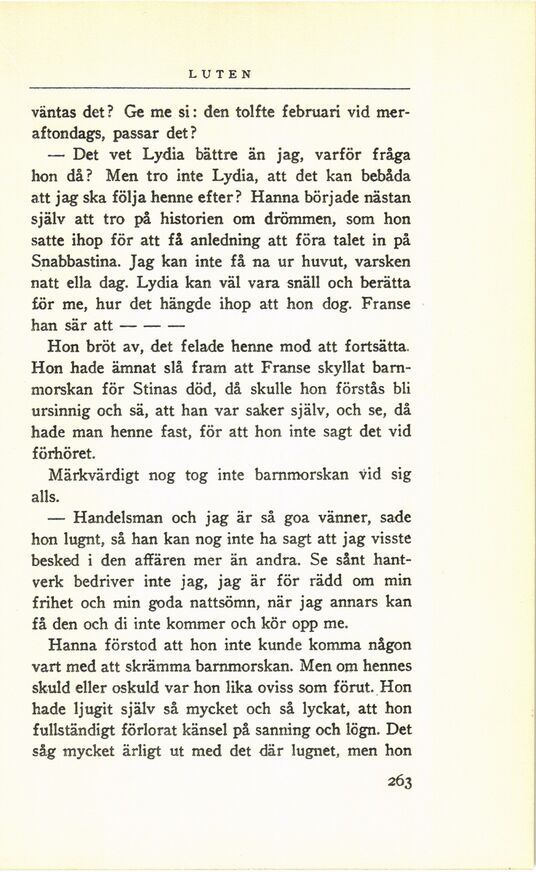 LUTEN

väntas det? Ge me si: den tolfte februari vid meraftondags, passar det?

— Det vet Lydia bättre än jag, varför fråga hon då? Men tro inte Lydia, att det kan bebåda att jag ska följa henne efter? Hanna började nästan själv att tro på historien om drömmen, som hon satte ihop för att få anledning att föra talet in på Snabbastina. Jag kan inte få na ur huvut, varsken natt ella dag. Lydia kan väl vara snäll och berätta för me, hur det hängde ihop att hon dog. Franse han sär att — — —

Hon bröt av, det felade henne mod att fortsätta. Hon hade ämnat slå fram att Franse skyllat barnmorskan för Stinas död, då skulle hon förstås bli ursinnig och sä, att han var saker själv, och se, då hade man henne fast, för att hon inte sagt det vid förhöret.

Märkvärdigt nog tog inte barnmorskan vid sig alls.

— Handelsman och jag är så goa vänner, sade hon lugnt, så han kan nog inte ha sagt att jag visste besked i den affären mer än andra. Se sånt hantverk bedriver inte jag, jag är för rädd om min frihet och min goda nattsömn, när jag annars kan få den och di inte kommer och kör opp me.

Hanna förstod att hon inte kunde komma någon vart med att skrämma barnmorskan. Men om hennes skuld eller oskuld var hon lika oviss som förut. Hon hade ljugit själv så mycket och så lyckat, att hon fullständigt förlorat känsel på sanning och lögn. Det såg mycket ärligt ut med det där lugnet, men hon

263